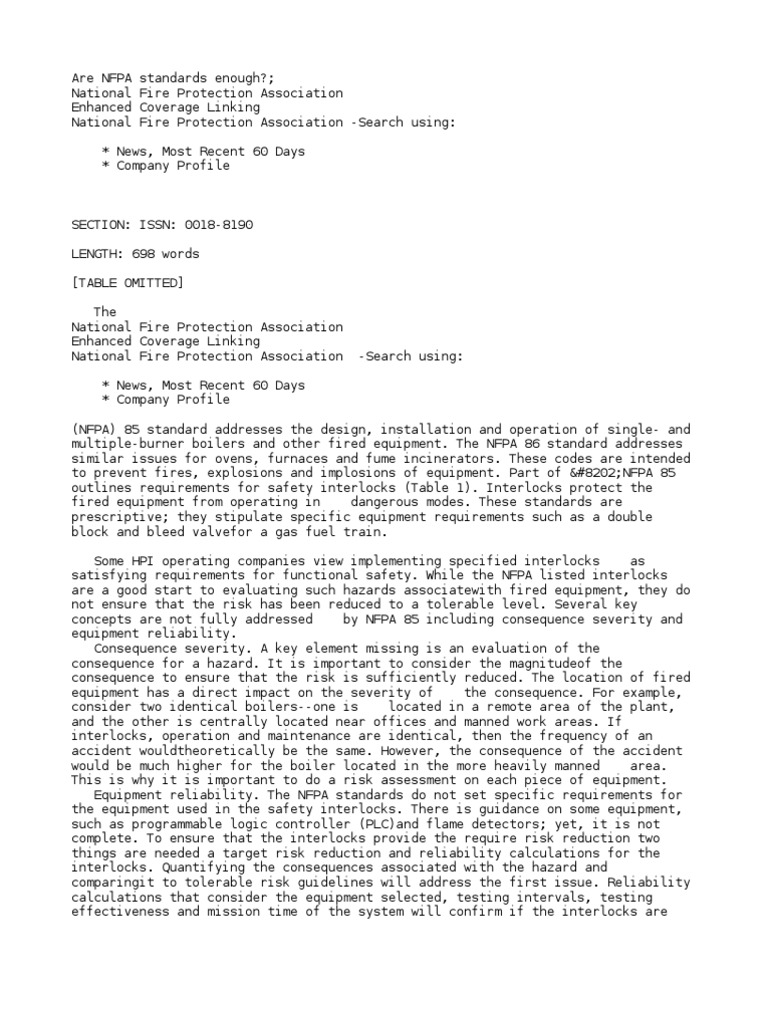 Are NFPA standards enough?;
National Fire Protection Association
Enhanced Coverage Linking
National Fire Protection Association -Search using:

* News, Most Recent 60 Days
* Company Profile

SECTION: ISSN: 0018-8190

LENGTH: 698 words

[TABLE OMITTED]

The
National Fire Protection Association
Enhanced Coverage Linking
National Fire Protection Association -Search using:

* News, Most Recent 60 Days
* Company Profile

(NFPA) 85 standard addresses the design, installation and operation of single- and multiple-burner boilers and other fired equipment. The NFPA 86 standard addresses similar issues for ovens, furnaces and fume incinerators. These codes are intended to prevent fires, explosions and implosions of equipment. Part of &#8202;NFPA 85 outlines requirements for safety interlocks (Table 1). Interlocks protect the fired equipment from operating in dangerous modes. These standards are prescriptive; they stipulate specific equipment requirements such as a double block and bleed valvefor a gas fuel train.

Some HPI operating companies view implementing specified interlocks as satisfying requirements for functional safety. While the NFPA listed interlocks are a good start to evaluating such hazards associatewith fired equipment, they do not ensure that the risk has been reduced to a tolerable level. Several key concepts are not fully addressed by NFPA 85 including consequence severity and equipment reliability.

Consequence severity. A key element missing is an evaluation of the consequence for a hazard. It is important to consider the magnitudeof the consequence to ensure that the risk is sufficiently reduced. The location of fired equipment has a direct impact on the severity of the consequence. For example, consider two identical boilers--one is located in a remote area of the plant, and the other is centrally located near offices and manned work areas. If interlocks, operation and maintenance are identical, then the frequency of an accident wouldtheoretically be the same. However, the consequence of the accident would be much higher for the boiler located in the more heavily manned area. This is why it is important to do a risk assessment on each piece of equipment.

Equipment reliability. The NFPA standards do not set specific requirements for the equipment used in the safety interlocks. There is guidance on some equipment, such as programmable logic controller (PLC)and flame detectors; yet, it is not complete. To ensure that the interlocks provide the require risk reduction two things are needed a target risk reduction and reliability calculations for the interlocks. Quantifying the consequences associated with the hazard and comparingit to tolerable risk guidelines will address the first issue. Reliability calculations that consider the equipment selected, testing intervals, testing effectiveness and mission time of the system will confirm if the interlocks are